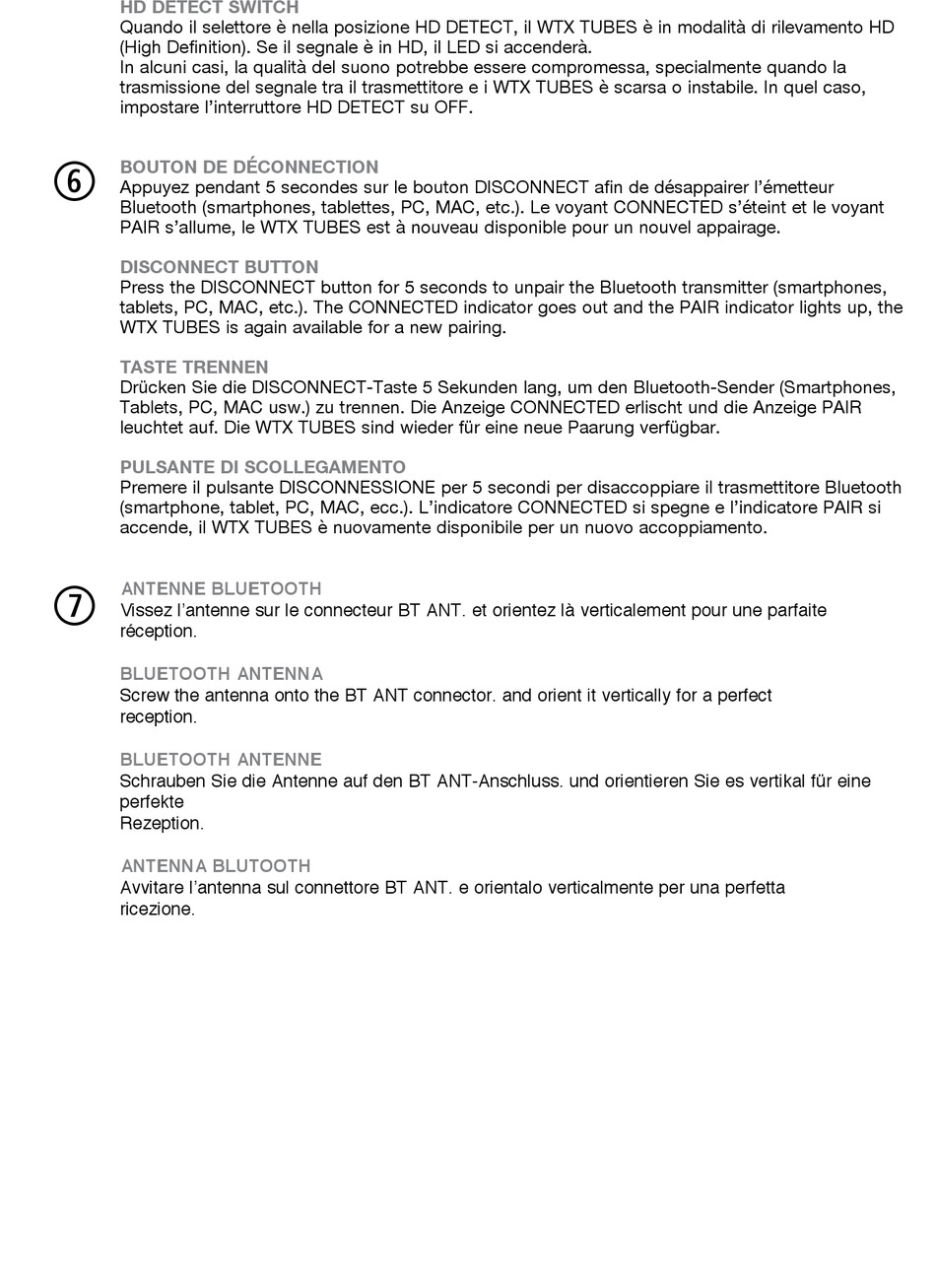 HD DETECT SWITCH
Quando il selettore è nella posizione HD DETECT, il WTX TUBES è in modalità di rilevamento HD (High Definition). Se il segnale è in HD, il LED si accenderà.
In alcuni casi, la qualità del suono potrebbe essere compromessa, specialmente quando la trasmissione del segnale tra il trasmettitore e i WTX TUBES è scarsa o instabile. In quel caso, impostare l'interruttore HD DETECT su OFF.

⑥

BOUTON DE DÉCONNECTION
Appuyez pendant 5 secondes sur le bouton DISCONNECT afin de désappairer l'émetteur Bluetooth (smartphones, tablettes, PC, MAC, etc.). Le voyant CONNECTED s'éteint et le voyant PAIR s'allume, le WTX TUBES est à nouveau disponible pour un nouvel appairage.

DISCONNECT BUTTON
Press the DISCONNECT button for 5 seconds to unpair the Bluetooth transmitter (smartphones, tablets, PC, MAC, etc.). The CONNECTED indicator goes out and the PAIR indicator lights up, the WTX TUBES is again available for a new pairing.

TASTE TRENNEN
Drücken Sie die DISCONNECT-Taste 5 Sekunden lang, um den Bluetooth-Sender (Smartphones, Tablets, PC, MAC usw.) zu trennen. Die Anzeige CONNECTED erlischt und die Anzeige PAIR leuchtet auf. Die WTX TUBES sind wieder für eine neue Paarung verfügbar.

PULSANTE DI SCOLLEGAMENTO
Premere il pulsante DISCONNESSIONE per 5 secondi per disaccoppiare il trasmettitore Bluetooth (smartphone, tablet, PC, MAC, ecc.). L'indicatore CONNECTED si spegne e l'indicatore PAIR si accende, il WTX TUBES è nuovamente disponibile per un nuovo accoppiamento.

⑦

ANTENNE BLUETOOTH
Vissez l'antenne sur le connecteur BT ANT. et orientez là verticalement pour une parfaite réception.

BLUETOOTH ANTENNA
Screw the antenna onto the BT ANT connector. and orient it vertically for a perfect reception.

BLUETOOTH ANTENNE
Schrauben Sie die Antenne auf den BT ANT-Anschluss. und orientieren Sie es vertikal für eine perfekte
Rezeption.

ANTENNA BLUTOOTH
Avvitare l'antenna sul connettore BT ANT. e orientalo verticalmente per una perfetta ricezione.